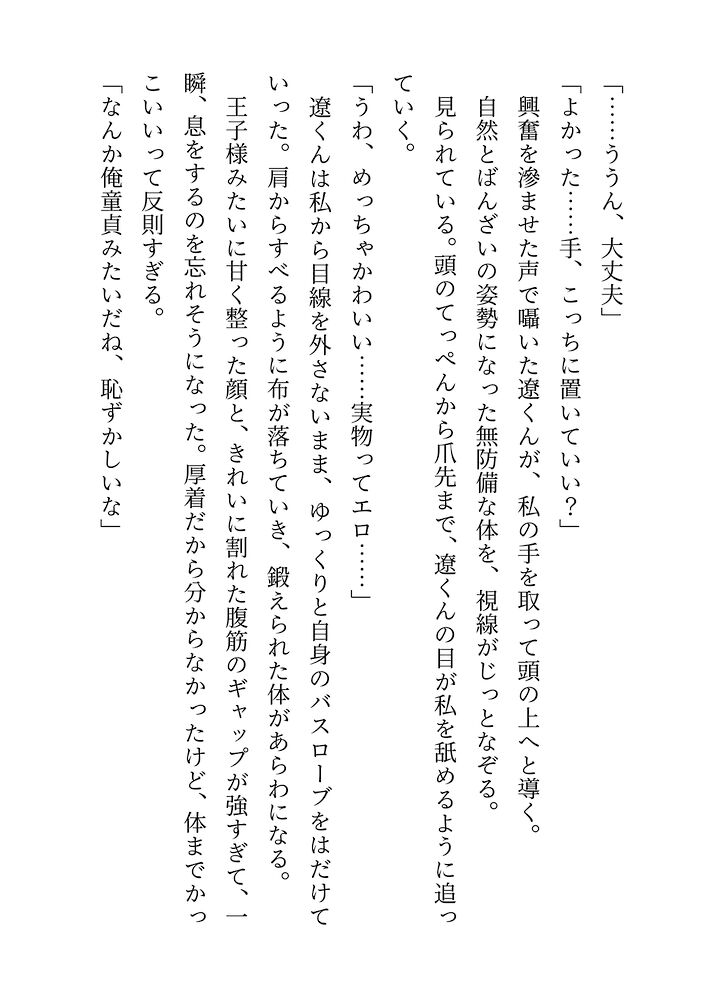 「……ううん、大丈夫」

「よかった……手、こっちに置いていい？」

興奮を滲ませた声で囁いた遼くんが、私の手を取って頭の上へと導く。

自然とばんざいの姿勢になった無防備な体を、視線がじっとなぞる。

見られている。頭のてっぺんから爪先まで、遼くんの目が私を舐めるように追っていく。

「うわ、めっちゃかわいい……実物ってエロ……」

遼くんは私から目線を外さないまま、ゆっくりと自身のバスローブをはだけていった。肩からすべるように布が落ちていき、鍛えられた体があらわになる。

王子様みたいに甘く整った顔と、きれいに割れた腹筋のギャップが強すぎて、一瞬、息をするのを忘れそうになった。厚着だから分からなかったけど、体までかっこいいって反則すぎる。

「なんか俺童貞みたいだね、恥ずかしいな」